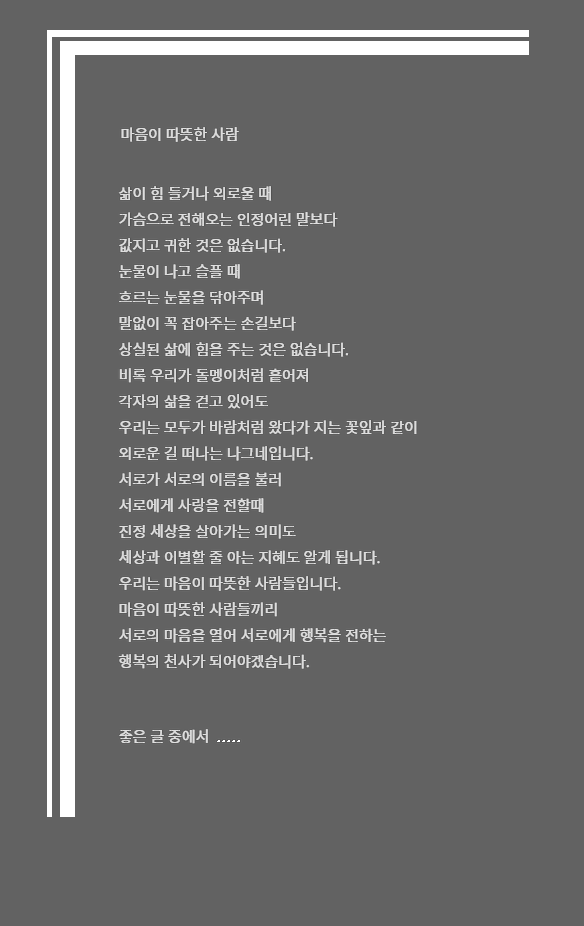 마음이 따뜻한 사람

삶이 힘 들거나 외로울 때
가슴으로 전해오는 인정어린 말보다
값지고 귀한 것은 없습니다.
눈물이 나고 슬플 때
흐르는 눈물을 닦아주며
말없이 꼭 잡아주는 손길보다
상실된 삶에 힘을 주는 것은 없습니다.
비록 우리가 돌멩이처럼 흩어져
각자의 삶을 걷고 있어도
우리는 모두가 바람처럼 왔다가 지는 꽃잎과 같이
외로운 길 떠나는 나그네입니다.
서로가 서로의 이름을 불러
서로에게 사랑을 전할때
진정 세상을 살아가는 의미도
세상과 이별할 줄 아는 지혜도 알게 됩니다.
우리는 마음이 따뜻한 사람들입니다.
마음이 따뜻한 사람들끼리
서로의 마음을 열어 서로에게 행복을 전하는
행복의 천사가 되어야겠습니다.

좋은 글 중에서 .....